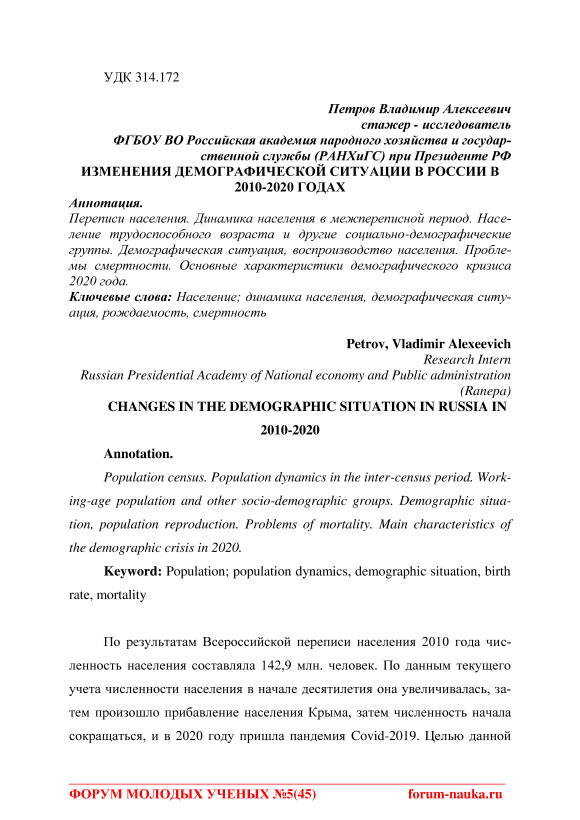 УДК 314.172

Петров Владимир Алексеевич
стажер - исследователь
ФГБОУ ВО Российская академия народного хозяйства и государственной службы (РАНХиГС) при Президенте РФ
ИЗМЕНЕНИЯ ДЕМОГРАФИЧЕСКОЙ СИТУАЦИИ В РОССИИ В 2010-2020 ГОДАХ

Аннотация.
Переписи населения. Динамика населения в межпереписной период. Население трудоспособного возраста и другие социально-демографические группы. Демографическая ситуация, воспроизводство населения. Проблемы смертности. Основные характеристики демографического кризиса 2020 года.
Ключевые слова: Население; динамика населения, демографическая ситуация, рождаемость, смертность

Petrov, Vladimir Alexeevich
Research Intern
Russian Presidential Academy of National economy and Public administration (Ranepa)
CHANGES IN THE DEMOGRAPHIC SITUATION IN RUSSIA IN 2010-2020

Annotation.
Population census. Population dynamics in the inter-census period. Working-age population and other socio-demographic groups. Demographic situation, population reproduction. Problems of mortality. Main characteristics of the demographic crisis in 2020.

Keyword: Population; population dynamics, demographic situation, birth rate, mortality

По результатам Всероссийской переписи населения 2010 года численность населения составляла 142,9 млн. человек. По данным текущего учета численности населения в начале десятилетия она увеличивалась, затем произошло прибавление населения Крыма, затем численность начала сокращаться, и в 2020 году пришла пандемия Covid-2019. Целью данной

ФОРУМ МОЛОДЫХ УЧЕНЫХ №5(45) forum-nauka.ru